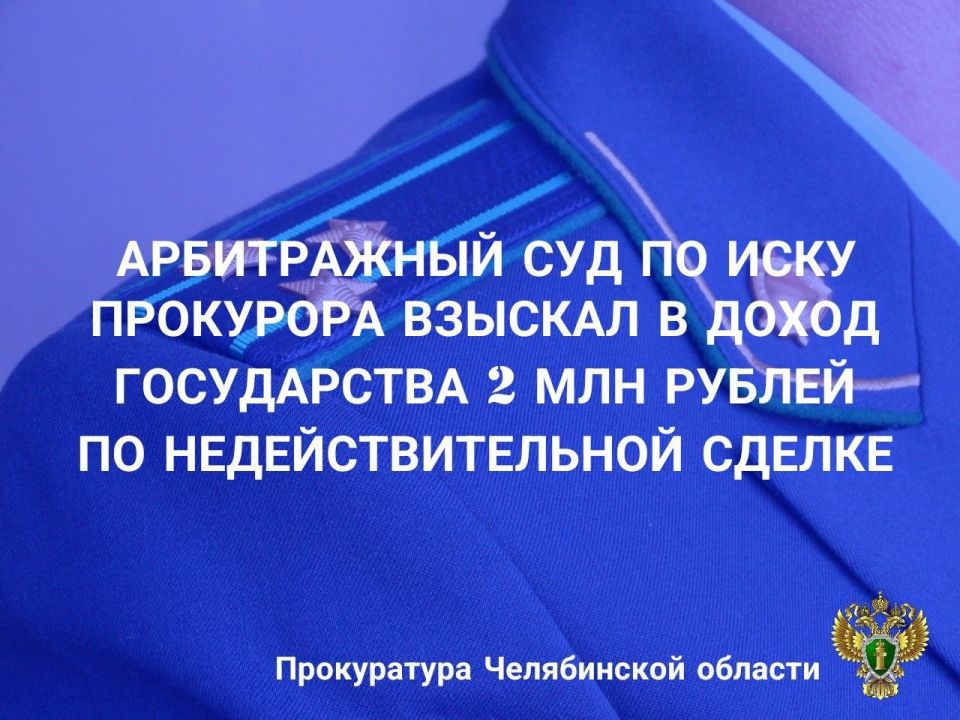 АРБИТРАЖНЫЙ СУД ПО ИСКУ ПРОКУРОРА ВЗЫСКАЛ В ДОХОД ГОСУДАРСТВА 2 МЛН РУБЛЕЙ ПО НЕДЕЙСТВИТЕЛЬНОЙ СДЕЛКЕ

Прокуратура Челябинской области